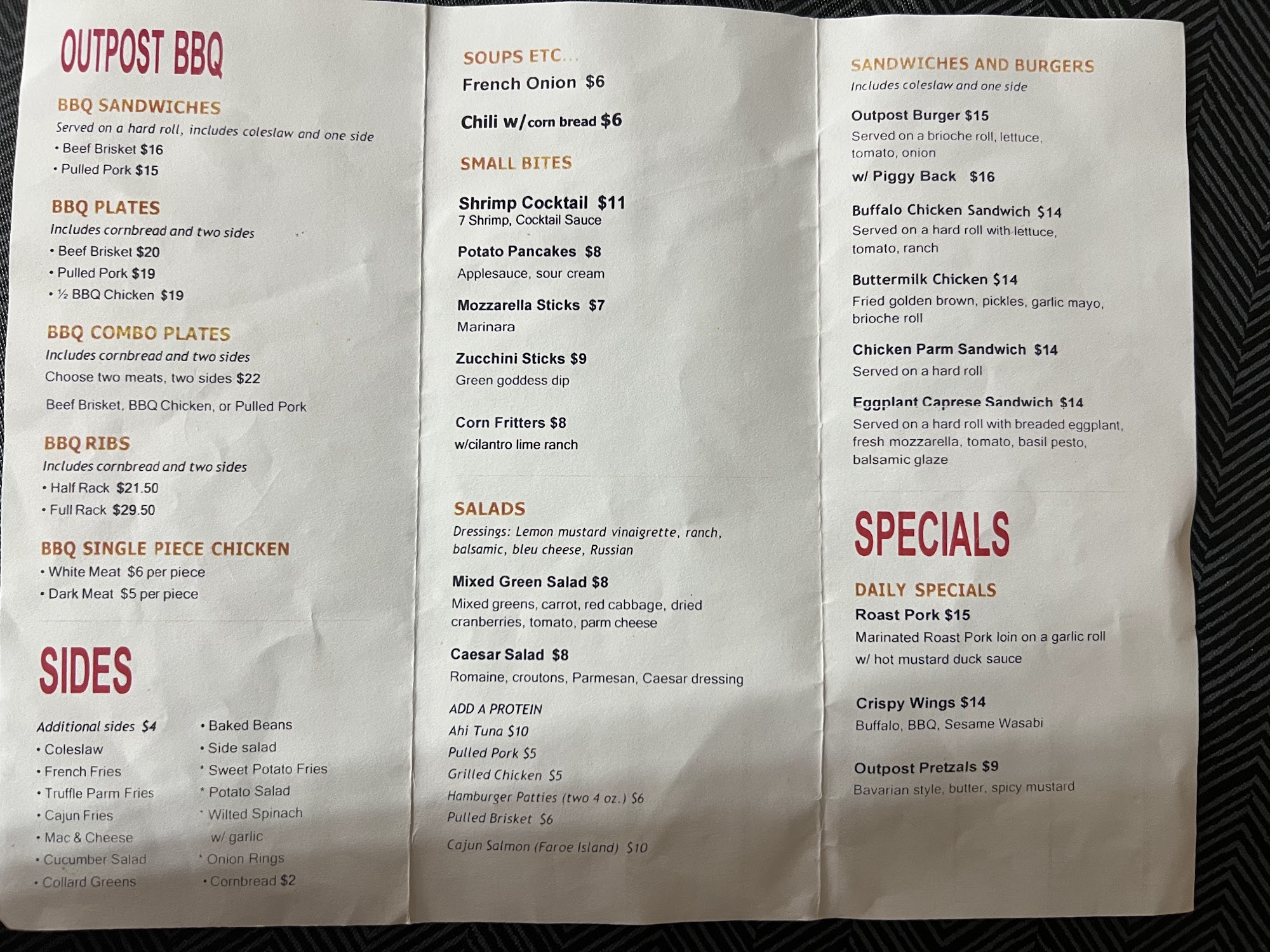 OUTPOST BBQ

BBQ SANDWICHES
Served on a hard roll, includes coleslaw and one side
• Beef Brisket $16
• Pulled Pork $15

BBQ PLATES
Includes cornbread and two sides
• Beef Brisket $20
• Pulled Pork $19
• ½ BBQ Chicken $19

BBQ COMBO PLATES
Includes cornbread and two sides
Choose two meats, two sides $22
Beef Brisket, BBQ Chicken, or Pulled Pork

BBQ RIBS
Includes cornbread and two sides
• Half Rack $21.50
• Full Rack $29.50

BBQ SINGLE PIECE CHICKEN
• White Meat $6 per piece
• Dark Meat $5 per piece

SIDES

Additional sides $4
• Coleslaw
• French Fries
• Truffle Parm Fries
• Cajun Fries
• Mac & Cheese
• Cucumber Salad
• Collard Greens

• Baked Beans
• Side salad
• Sweet Potato Fries
• Potato Salad
• Wilted Spinach w/ garlic
• Onion Rings
• Cornbread $2

SOUPS ETC...
French Onion $6

Chili w/ corn bread $6

SMALL BITES

Shrimp Cocktail $11
7 Shrimp, Cocktail Sauce

Potato Pancakes $8
Applesauce, sour cream

Mozzarella Sticks $7
Marinara

Zucchini Sticks $9
Green goddess dip

Corn Fritters $8
w/cilantro lime ranch

SALADS
Dressings: Lemon mustard vinaigrette, ranch, balsamic, bleu cheese, Russian

Mixed Green Salad $8
Mixed greens, carrot, red cabbage, dried cranberries, tomato, parm cheese

Caesar Salad $8
Romaine, croutons, Parmesan, Caesar dressing

ADD A PROTEIN
Ahi Tuna $10
Pulled Pork $5
Grilled Chicken $5
Hamburger Patties (two 4 oz.) $6
Pulled Brisket $6
Cajun Salmon (Faroe Island) $10

SANDWICHES AND BURGERS
Includes coleslaw and one side

Outpost Burger $15
Served on a brioche roll, lettuce, tomato, onion
w/ Piggy Back $16

Buffalo Chicken Sandwich $14
Served on a hard roll with lettuce, tomato, ranch

Buttermilk Chicken $14
Fried golden brown, pickles, garlic mayo, brioche roll

Chicken Parm Sandwich $14
Served on a hard roll

Eggplant Caprese Sandwich $14
Served on a hard roll with breaded eggplant, fresh mozzarella, tomato, basil pesto, balsamic glaze

SPECIALS

DAILY SPECIALS
Roast Pork $15
Marinated Roast Pork loin on a garlic roll w/ hot mustard duck sauce

Crispy Wings $14
Buffalo, BBQ, Sesame Wasabi

Outpost Pretzals $9
Bavarian style, butter, spicy mustard